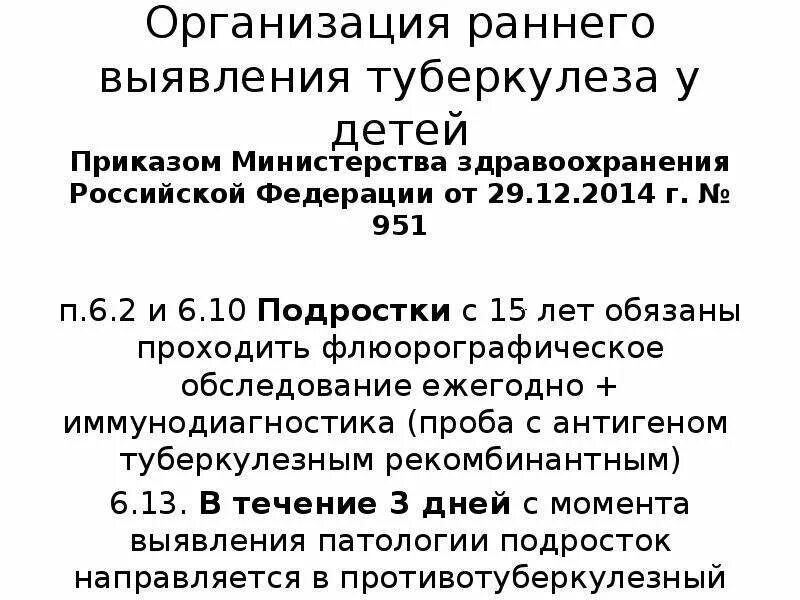 Организация раннего выявления туберкулеза у детей

Приказом Министерства здравоохранения Российской Федерации от 29.12.2014 г. № 951

п.6.2 и 6.10 Подростки с 15 лет обязаны проходить флюорографическое обследование ежегодно + иммунодиагностика (проба с антигеном туберкулезным рекомбинантным)

6.13. В течение 3 дней с момента выявления патологии подросток направляется в противотуберкулезный